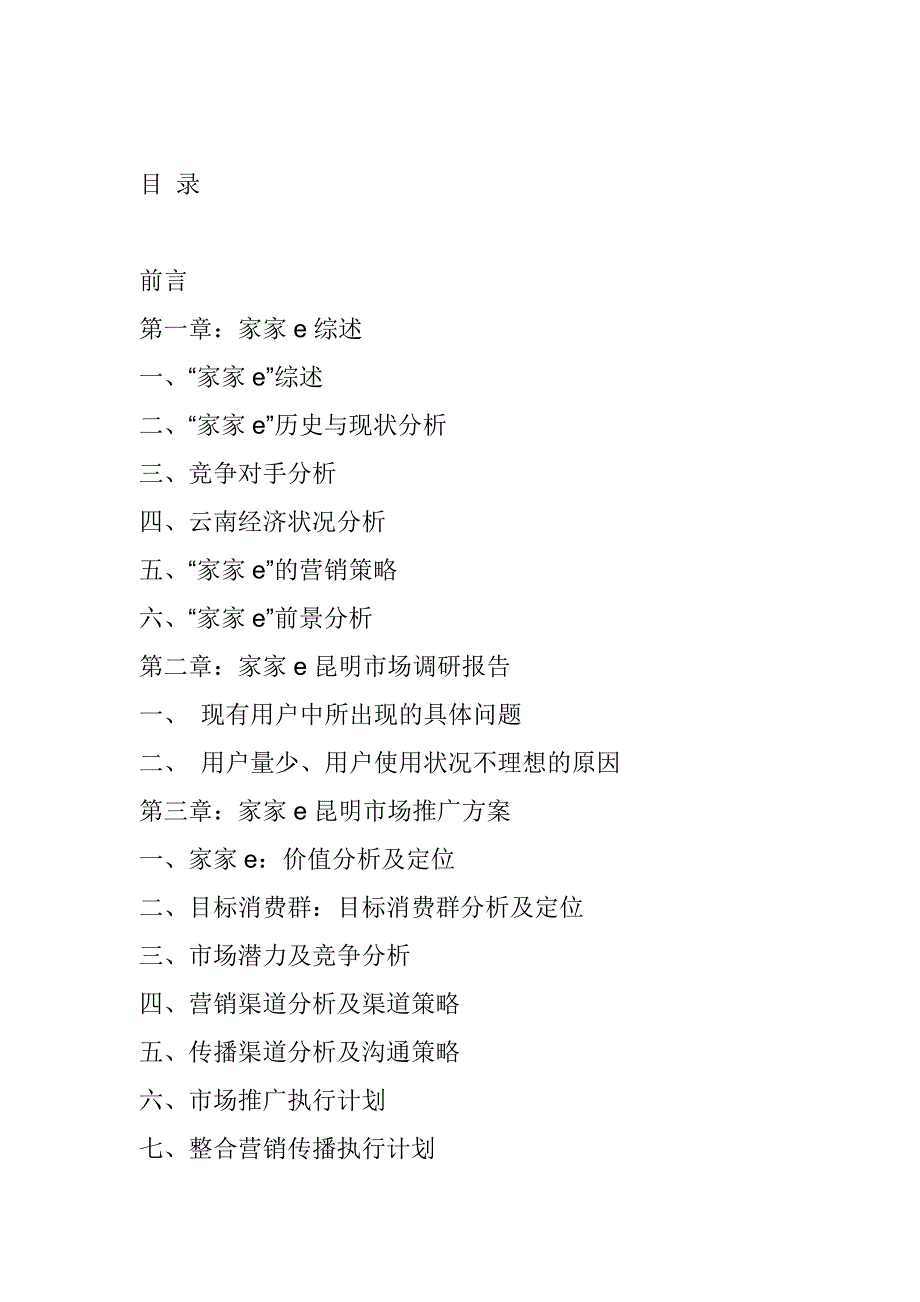 目 录

前言

第一章：家家 e 综述

一、“家家 e”综述

二、“家家 e”历史与现状分析

三、竞争对手分析

四、云南经济状况分析

五、“家家 e”的营销策略

六、“家家 e”前景分析

第二章：家家 e 昆明市场调研报告

一、 现有用户中所出现的具体问题

二、 用户量少、用户使用状况不理想的原因

第三章：家家 e 昆明市场推广方案

一、家家 e：价值分析及定位

二、目标消费群：目标消费群分析及定位

三、市场潜力及竞争分析

四、营销渠道分析及渠道策略

五、传播渠道分析及沟通策略

六、市场推广执行计划

七、整合营销传播执行计划